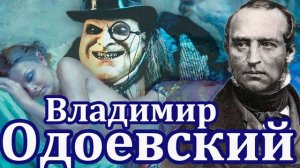 Владимир
Одоевский